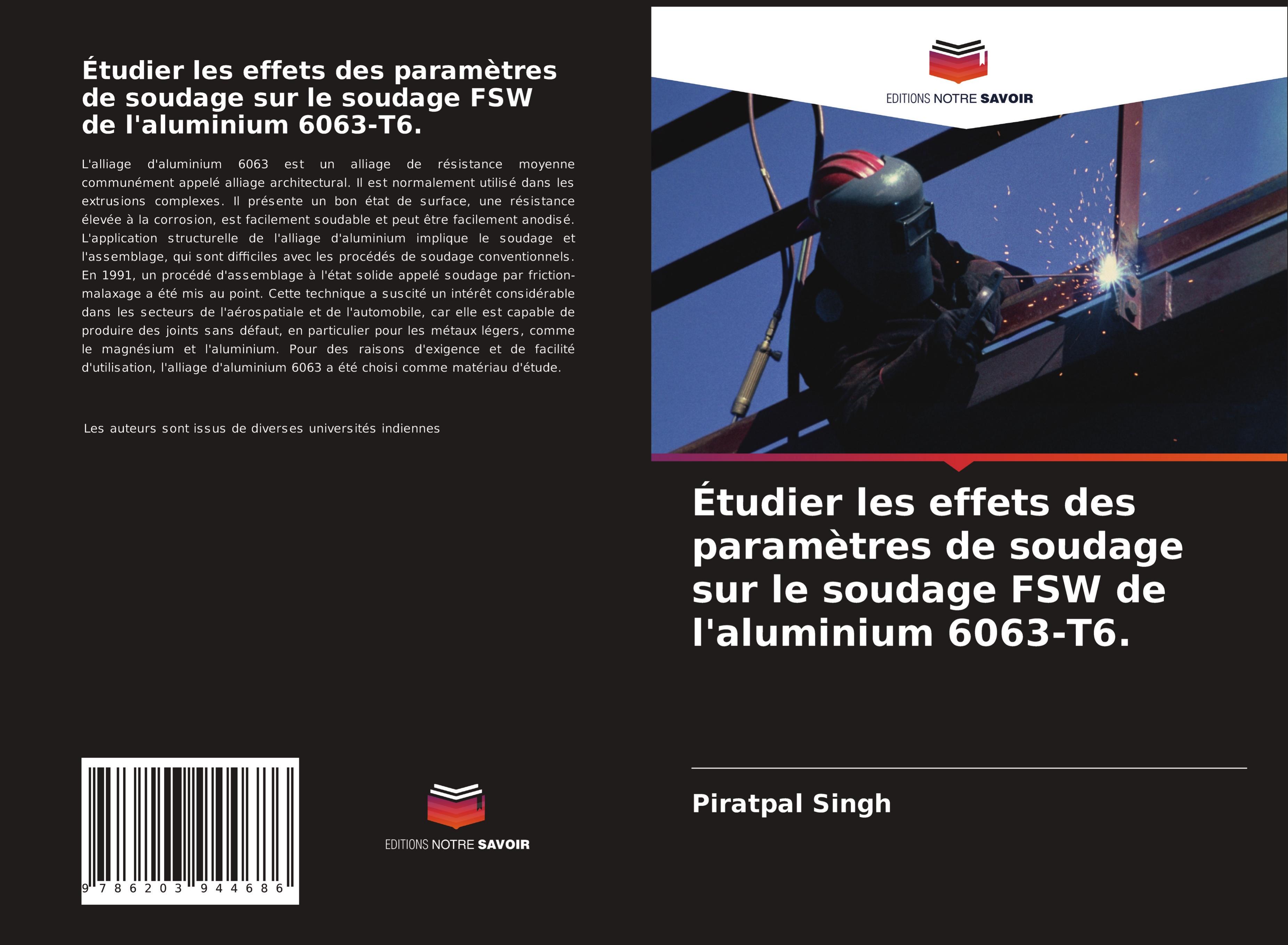 Étudier les effets des paramètres de soudage sur le soudage FSW de l'aluminium 6063-T6.

L'alliage d'aluminium 6063 est un alliage de résistance moyenne communément appelé alliage architectural. Il est normalement utilisé dans les extrusions complexes. Il présente un bon état de surface, une résistance élevée à la corrosion, est facilement soudable et peut être facilement anodisé. L'application structurelle de l'alliage d'aluminium implique le soudage et l'assemblage, qui sont difficiles avec les procédés de soudage conventionnels. En 1991, un procédé d'assemblage à l'état solide appelé soudage par friction-malaxage a été mis au point. Cette technique a suscité un intérêt considérable dans les secteurs de l'aérospatiale et de l'automobile, car elle est capable de produire des joints sans défaut, en particulier pour les métaux légers, comme le magnésium et l'aluminium. Pour des raisons d'exigence et de facilité d'utilisation, l'alliage d'aluminium 6063 a été choisi comme matériau d'étude.

Les auteurs sont issus de diverses universités indiennes

9 786203 944686

EDITIONS NOTRE SAVOIR

EDITIONS NOTRE SAVOIR

Étudier les effets des paramètres de soudage sur le soudage FSW de l'aluminium 6063-T6.

Piratpal Singh